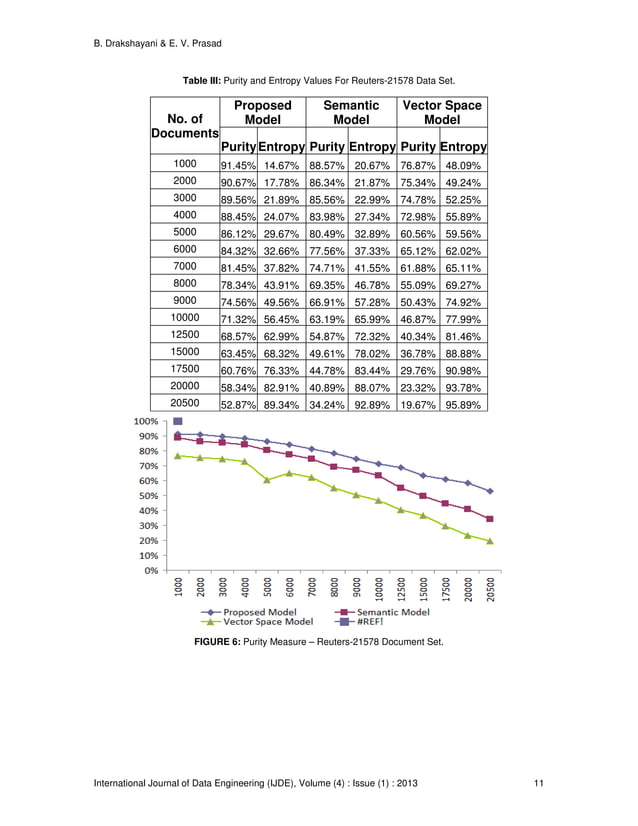 B. Drakshayani & E. V. Prasad

**Table III:** Purity and Entropy Values For Reuters-21578 Data Set.

| No. of Documents | Proposed Model Purity | Proposed Model Entropy | Semantic Model Purity | Semantic Model Entropy | Vector Space Model Purity | Vector Space Model Entropy |
|---|---|---|---|---|---|---|
| 1000 | 91.45% | 14.67% | 88.57% | 20.67% | 76.87% | 48.09% |
| 2000 | 90.67% | 17.78% | 86.34% | 21.87% | 75.34% | 49.24% |
| 3000 | 89.56% | 21.89% | 85.56% | 22.99% | 74.78% | 52.25% |
| 4000 | 88.45% | 24.07% | 83.98% | 27.34% | 72.98% | 55.89% |
| 5000 | 86.12% | 29.67% | 80.49% | 32.89% | 60.56% | 59.56% |
| 6000 | 84.32% | 32.66% | 77.56% | 37.33% | 65.12% | 62.02% |
| 7000 | 81.45% | 37.82% | 74.71% | 41.55% | 61.88% | 65.11% |
| 8000 | 78.34% | 43.91% | 69.35% | 46.78% | 55.09% | 69.27% |
| 9000 | 74.56% | 49.56% | 66.91% | 57.28% | 50.43% | 74.92% |
| 10000 | 71.32% | 56.45% | 63.19% | 65.99% | 46.87% | 77.99% |
| 12500 | 68.57% | 62.99% | 54.87% | 72.32% | 40.34% | 81.46% |
| 15000 | 63.45% | 68.32% | 49.61% | 78.02% | 36.78% | 88.88% |
| 17500 | 60.76% | 76.33% | 44.78% | 83.44% | 29.76% | 90.98% |
| 20000 | 58.34% | 82.91% | 40.89% | 88.07% | 23.32% | 93.78% |
| 20500 | 52.87% | 89.34% | 34.24% | 92.89% | 19.67% | 95.89% |

100%
90%
80%
70%
60%
50%
40%
30%
20%
10%
0%

1000 2000 3000 4000 5000 6000 7000 8000 9000 10000 12500 15000 17500 20000 20500

Proposed Model
Semantic Model
Vector Space Model
#REF!

**FIGURE 6:** Purity Measure – Reuters-21578 Document Set.

International Journal of Data Engineering (IJDE), Volume (4) : Issue (1) : 2013 11